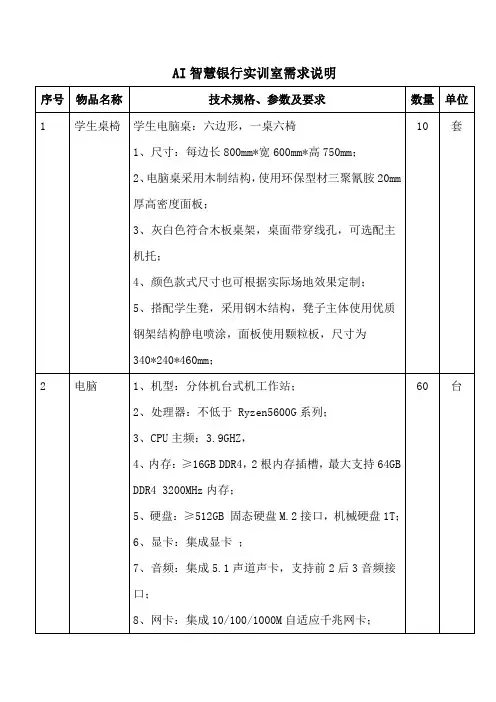 AI 智慧银行实训室需求说明

| 序号 | 物品名称 | 技术规格、参数及要求 | 数量 | 单位 |
|---|---|---|---|---|
| 1 | 学生桌椅 | 学生电脑桌：六边形，一桌六椅<br>1、尺寸：每边长 800mm*宽 600mm*高 750mm；<br>2、电脑桌采用木制结构，使用环保型材三聚氰胺 20mm 厚高密度面板；<br>3、灰白色符合木板桌架，桌面带穿线孔，可选配主机托；<br>4、颜色款式尺寸也可根据实际场地效果定制；<br>5、搭配学生凳，采用钢木结构，凳子主体使用优质钢架结构静电喷涂，面板使用颗粒板，尺寸为 340*240*460mm； | 10 | 套 |
| 2 | 电脑 | 1、机型：分体机台式机工作站；<br>2、处理器：不低于 Ryzen5600G 系列；<br>3、CPU 主频：3.9GHZ，<br>4、内存：≥16GB DDR4，2 根内存插槽，最大支持 64GB DDR4 3200MHz 内存；<br>5、硬盘：≥512GB 固态硬盘 M.2 接口，机械硬盘 1T；<br>6、显卡：集成显卡 ；<br>7、音频：集成 5.1 声道声卡，支持前 2 后 3 音频接口；<br>8、网卡：集成 10/100/1000M 自适应千兆网卡； | 60 | 台 |